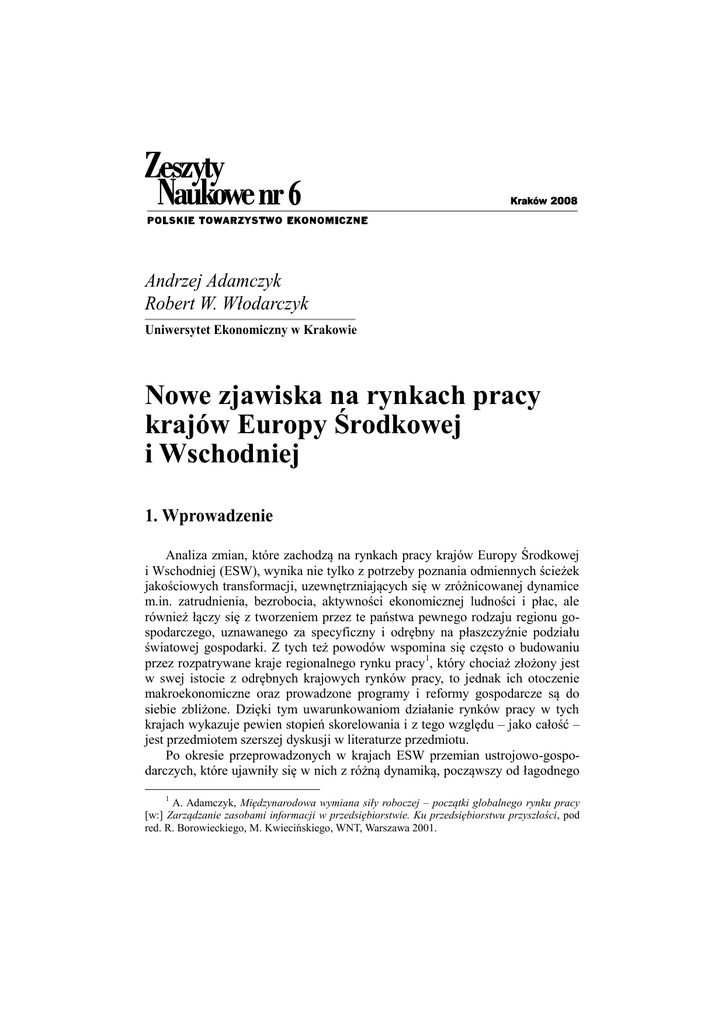 Zeszyty Naukowe nr 6

Kraków 2008

POLSKIE TOWARZYSTWO EKONOMICZNE

Andrzej Adamczyk
Robert W. Włodarczyk

Uniwersytet Ekonomiczny w Krakowie

Nowe zjawiska na rynkach pracy krajów Europy Środkowej i Wschodniej

1. Wprowadzenie

Analiza zmian, które zachodzą na rynkach pracy krajów Europy Środkowej i Wschodniej (ESW), wynika nie tylko z potrzeby poznania odmiennych ścieżek jakościowych transformacji, uzewnętrzniających się w zróżnicowanej dynamice m.in. zatrudnienia, bezrobocia, aktywności ekonomicznej ludności i płac, ale również łączy się z tworzeniem przez te państwa pewnego rodzaju regionu gospodarczego, uznawanego za specyficzny i odrębny na płaszczyźnie podziału światowej gospodarki. Z tych też powodów wspomina się często o budowaniu przez rozpatrywane kraje regionalnego rynku pracy$^1$, który chociaż złożony jest w swej istocie z odrębnych krajowych rynków pracy, to jednak ich otoczenie makroekonomiczne oraz prowadzone programy i reformy gospodarcze są do siebie zbliżone. Dzięki tym uwarunkowaniom działanie rynków pracy w tych krajach wykazuje pewien stopień skorelowania i z tego względu – jako całość – jest przedmiotem szerszej dyskusji w literaturze przedmiotu.

Po okresie przeprowadzonych w krajach ESW przemian ustrojowo-gospodarczych, które ujawniły się w nich z różną dynamiką, począwszy od łagodnego

$^1$ A. Adamczyk, Międzynarodowa wymiana siły roboczej – początki globalnego rynku pracy [w:] Zarządzanie zasobami informacji w przedsiębiorstwie. Ku przedsiębiorstwu przyszłości, pod red. R. Borowieckiego, M. Kwiecińskiego, WNT, Warszawa 2001.